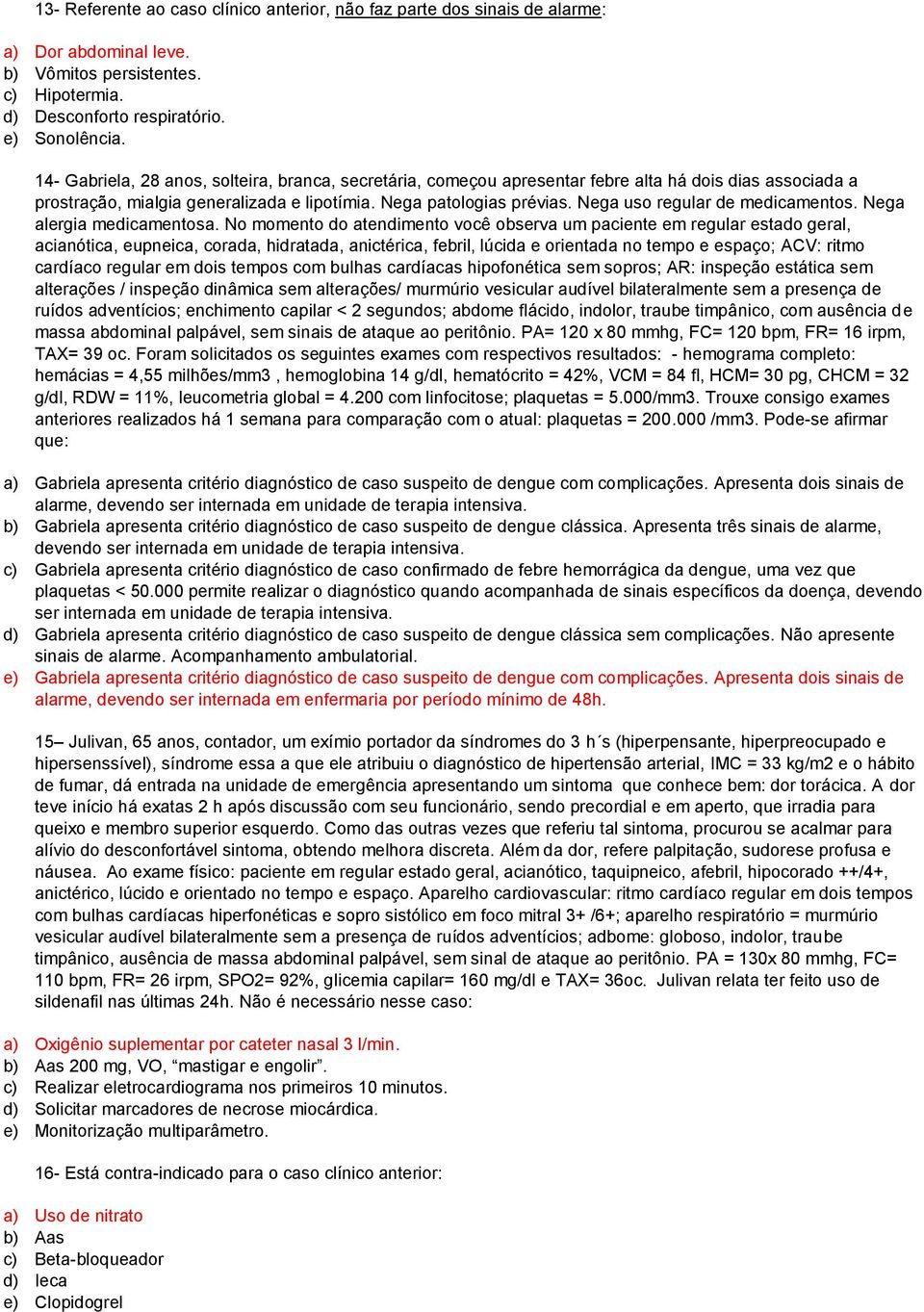 13- Referente ao caso clínico anterior, não faz parte dos sinais de alarme:

a) Dor abdominal leve.
b) Vômitos persistentes.
c) Hipotermia.
d) Desconforto respiratório.
e) Sonolência.

14- Gabriela, 28 anos, solteira, branca, secretária, começou apresentar febre alta há dois dias associada a prostração, mialgia generalizada e lipotímia. Nega patologias prévias. Nega uso regular de medicamentos. Nega alergia medicamentosa. No momento do atendimento você observa um paciente em regular estado geral, acianótica, eupneica, corada, hidratada, anictérica, febril, lúcida e orientada no tempo e espaço; ACV: ritmo cardíaco regular em dois tempos com bulhas cardíacas hipofonética sem sopros; AR: inspeção estática sem alterações / inspeção dinâmica sem alterações/ murmúrio vesicular audível bilateralmente sem a presença de ruídos adventícios; enchimento capilar < 2 segundos; abdome flácido, indolor, traube timpânico, com ausência de massa abdominal palpável, sem sinais de ataque ao peritônio. PA= 120 x 80 mmhg, FC= 120 bpm, FR= 16 irpm, TAX= 39 oc. Foram solicitados os seguintes exames com respectivos resultados: - hemograma completo: hemácias = 4,55 milhões/mm3 , hemoglobina 14 g/dl, hematócrito = 42%, VCM = 84 fl, HCM= 30 pg, CHCM = 32 g/dl, RDW = 11%, leucometria global = 4.200 com linfocitose; plaquetas = 5.000/mm3. Trouxe consigo exames anteriores realizados há 1 semana para comparação com o atual: plaquetas = 200.000 /mm3. Pode-se afirmar que:

a) Gabriela apresenta critério diagnóstico de caso suspeito de dengue com complicações. Apresenta dois sinais de alarme, devendo ser internada em unidade de terapia intensiva.
b) Gabriela apresenta critério diagnóstico de caso suspeito de dengue clássica. Apresenta três sinais de alarme, devendo ser internada em unidade de terapia intensiva.
c) Gabriela apresenta critério diagnóstico de caso confirmado de febre hemorrágica da dengue, uma vez que plaquetas < 50.000 permite realizar o diagnóstico quando acompanhada de sinais específicos da doença, devendo ser internada em unidade de terapia intensiva.
d) Gabriela apresenta critério diagnóstico de caso suspeito de dengue clássica sem complicações. Não apresente sinais de alarme. Acompanhamento ambulatorial.
e) Gabriela apresenta critério diagnóstico de caso suspeito de dengue com complicações. Apresenta dois sinais de alarme, devendo ser internada em enfermaria por período mínimo de 48h.

15– Julivan, 65 anos, contador, um exímio portador da síndromes do 3 h´s (hiperpensante, hiperpreocupado e hipersenssível), síndrome essa a que ele atribuiu o diagnóstico de hipertensão arterial, IMC = 33 kg/m2 e o hábito de fumar, dá entrada na unidade de emergência apresentando um sintoma que conhece bem: dor torácica. A dor teve início há exatas 2 h após discussão com seu funcionário, sendo precordial e em aperto, que irradia para queixo e membro superior esquerdo. Como das outras vezes que referiu tal sintoma, procurou se acalmar para alívio do desconfortável sintoma, obtendo melhora discreta. Além da dor, refere palpitação, sudorese profusa e náusea. Ao exame físico: paciente em regular estado geral, acianótico, taquipneico, afebril, hipocorado ++/4+, anictérico, lúcido e orientado no tempo e espaço. Aparelho cardiovascular: ritmo cardíaco regular em dois tempos com bulhas cardíacas hiperfonéticas e sopro sistólico em foco mitral 3+ /6+; aparelho respiratório = murmúrio vesicular audível bilateralmente sem a presença de ruídos adventícios; adbome: globoso, indolor, traube timpânico, ausência de massa abdominal palpável, sem sinal de ataque ao peritônio. PA = 130x 80 mmhg, FC= 110 bpm, FR= 26 irpm, SPO2= 92%, glicemia capilar= 160 mg/dl e TAX= 36oc. Julivan relata ter feito uso de sildenafil nas últimas 24h. Não é necessário nesse caso:

a) Oxigênio suplementar por cateter nasal 3 l/min.
b) Aas 200 mg, VO, “mastigar e engolir”.
c) Realizar eletrocardiograma nos primeiros 10 minutos.
d) Solicitar marcadores de necrose miocárdica.
e) Monitorização multiparâmetro.

16- Está contra-indicado para o caso clínico anterior:

a) Uso de nitrato
b) Aas
c) Beta-bloqueador
d) Ieca
e) Clopidogrel